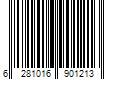 6 281016 901213